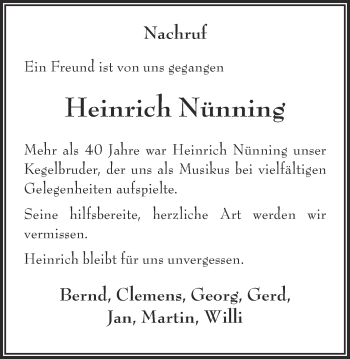 Nachruf

Ein Freund ist von uns gegangen

Heinrich Nünning

Mehr als 40 Jahre war Heinrich Nünning unser Kegelbruder, der uns als Musikus bei vielfältigen Gelegenheiten aufspielte.

Seine hilfsbereite, herzliche Art werden wir vermissen.

Heinrich bleibt für uns unvergessen.

Bernd, Clemens, Georg, Gerd,
Jan, Martin, Willi